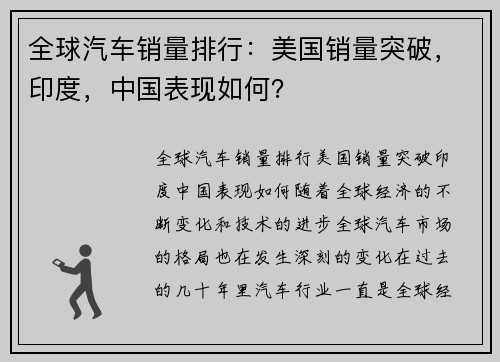 全球汽车销量排行：美国销量突破，印度，中国表现如何？

全球汽车销量排行美国销量突破印度中国表现如何随着全球经济的不断变化和技术的进步全球汽车市场的格局也在发生深刻的变化在过去的几十年里汽车行业一直是全球经